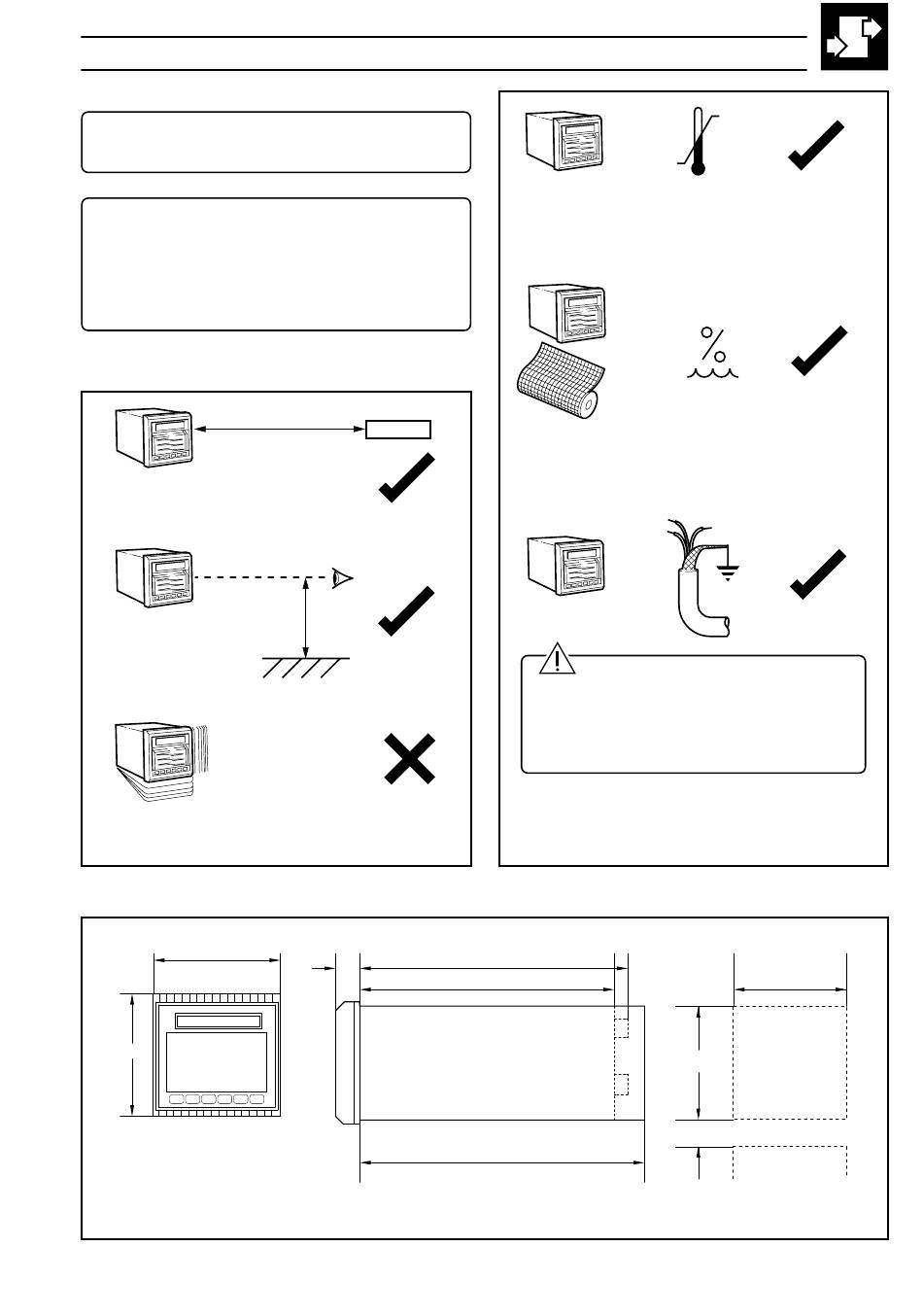 %